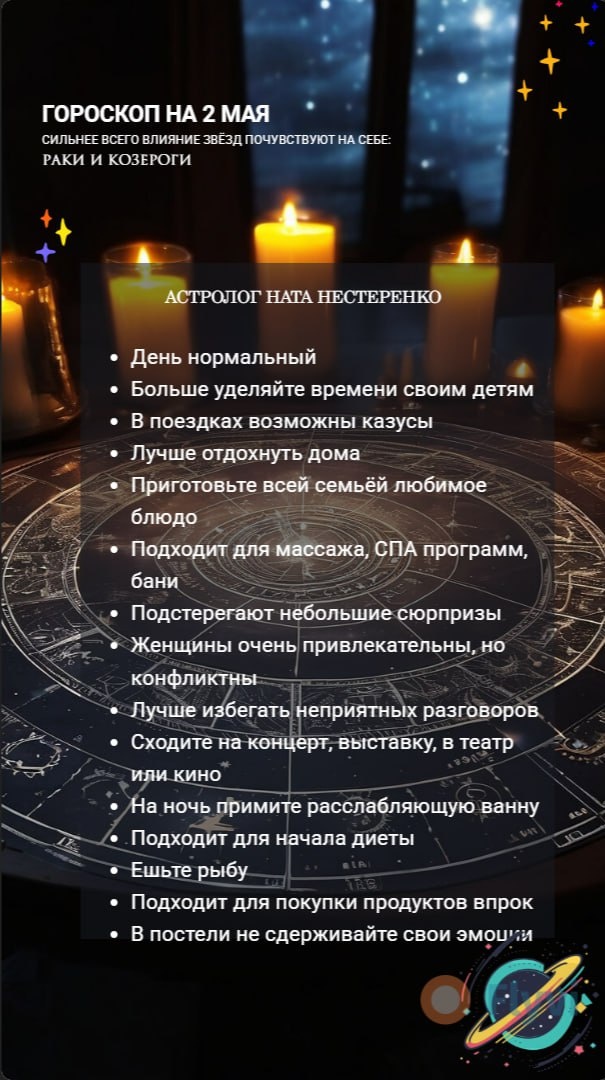 ГОРОСКОП НА 2 МАЯ
СИЛЬНЕЕ ВСЕГО ВЛИЯНИЕ ЗВЁЗД ПОЧУВСТВУЮТ НА СЕБЕ:
РАКИ И КОЗЕРОГИ

АСТРОЛОГ НАТА НЕСТЕРЕНКО

• День нормальный
• Больше уделяйте времени своим детям
• В поездках возможны казусы
• Лучше отдохнуть дома
• Приготовьте всей семьёй любимое блюдо
• Подходит для массажа, СПА программ, бани
• Подстерегают небольшие сюрпризы
• Женщины очень привлекательны, но конфликтны
• Лучше избегать неприятных разговоров
• Сходите на концерт, выставку, в театр или кино
• На ночь примите расслабляющую ванну
• Подходит для начала диеты
• Ешьте рыбу
• Подходит для покупки продуктов впрок
• В постели не сдерживайте свои эмоции